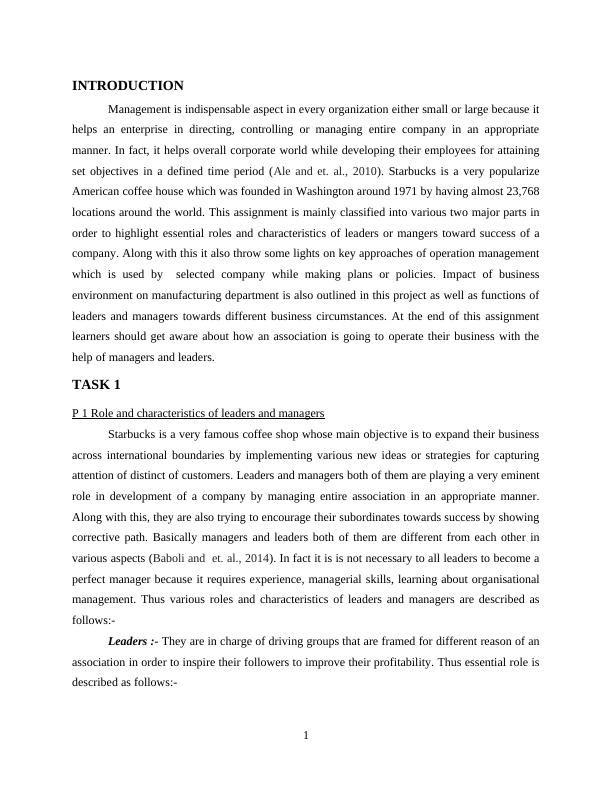 INTRODUCTION

Management is indispensable aspect in every organization either small or large because it helps an enterprise in directing, controlling or managing entire company in an appropriate manner. In fact, it helps overall corporate world while developing their employees for attaining set objectives in a defined time period (Ale and et. al., 2010). Starbucks is a very popularize American coffee house which was founded in Washington around 1971 by having almost 23,768 locations around the world. This assignment is mainly classified into various two major parts in order to highlight essential roles and characteristics of leaders or mangers toward success of a company. Along with this it also throw some lights on key approaches of operation management which is used by selected company while making plans or policies. Impact of business environment on manufacturing department is also outlined in this project as well as functions of leaders and managers towards different business circumstances. At the end of this assignment learners should get aware about how an association is going to operate their business with the help of managers and leaders.

TASK 1

P 1 Role and characteristics of leaders and managers

Starbucks is a very famous coffee shop whose main objective is to expand their business across international boundaries by implementing various new ideas or strategies for capturing attention of distinct of customers. Leaders and managers both of them are playing a very eminent role in development of a company by managing entire association in an appropriate manner. Along with this, they are also trying to encourage their subordinates towards success by showing corrective path. Basically managers and leaders both of them are different from each other in various aspects (Baboli and et. al., 2014). In fact it is is not necessary to all leaders to become a perfect manager because it requires experience, managerial skills, learning about organisational management. Thus various roles and characteristics of leaders and managers are described as follows:-

Leaders :- They are in charge of driving groups that are framed for different reason of an association in order to inspire their followers to improve their profitability. Thus essential role is described as follows:-

1